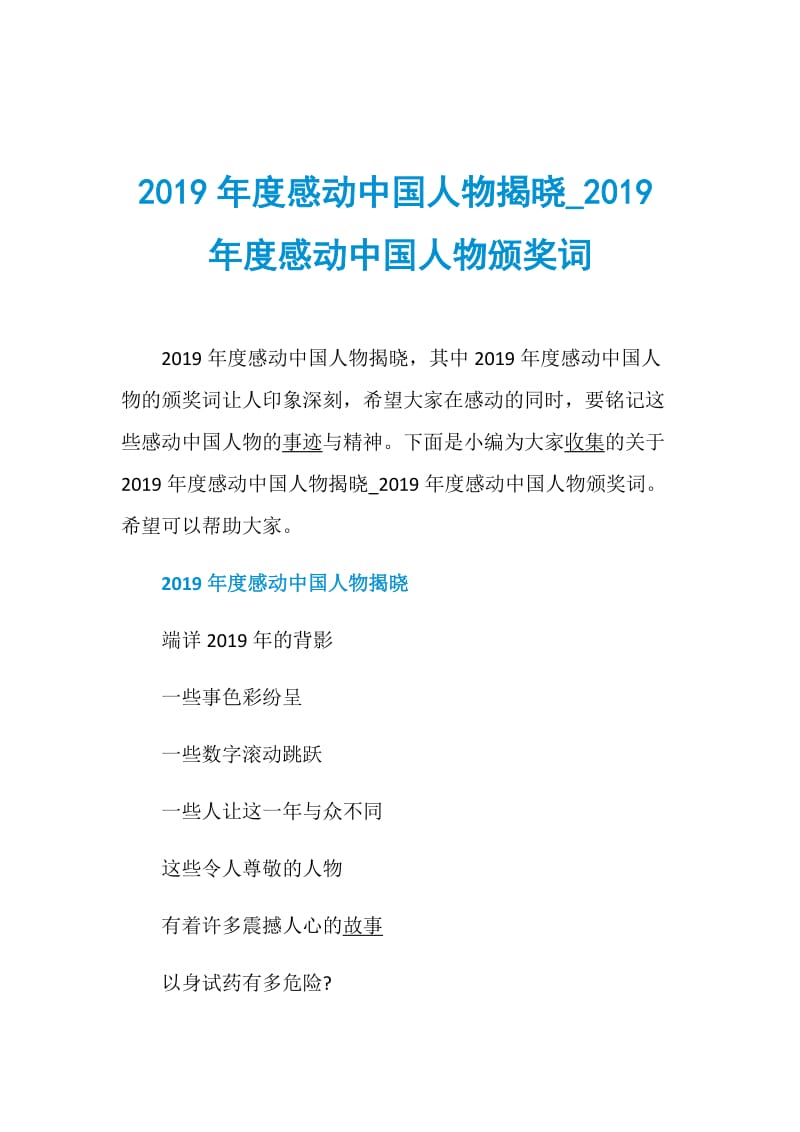 2019 年度感动中国人物揭晓_2019 年度感动中国人物颁奖词

2019 年度感动中国人物揭晓，其中 2019 年度感动中国人物的颁奖词让人印象深刻，希望大家在感动的同时，要铭记这些感动中国人物的事迹与精神。下面是小编为大家收集的关于 2019 年度感动中国人物揭晓_2019 年度感动中国人物颁奖词。希望可以帮助大家。

2019 年度感动中国人物揭晓

端详 2019 年的背影

一些事色彩纷呈

一些数字滚动跳跃

一些人让这一年与众不同

这些令人尊敬的人物

有着许多震撼人心的故事

以身试药有多危险?